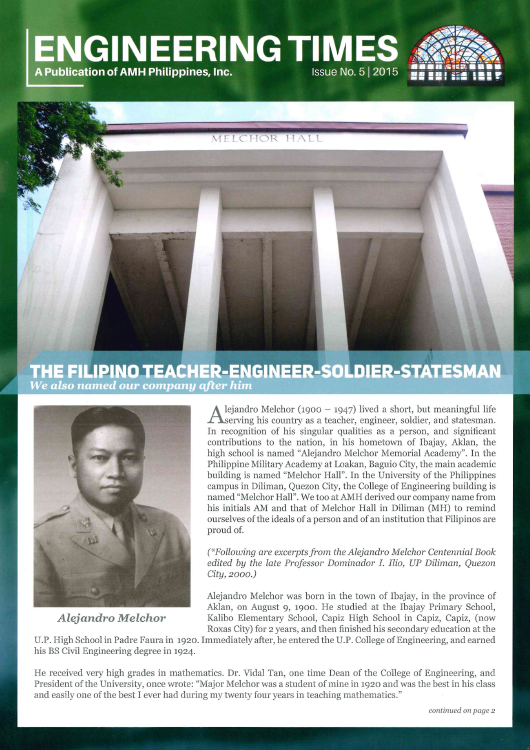 ENGINEERING TIMES
A Publication of AMH Philippines, Inc.
Issue No. 5 | 2015

MELCHOR HALL

THE FILIPINO TEACHER-ENGINEER-SOLDIER-STATESMAN
We also named our company after him

Alejandro Melchor

Alejandro Melchor (1900 – 1947) lived a short, but meaningful life serving his country as a teacher, engineer, soldier, and statesman. In recognition of his singular qualities as a person, and significant contributions to the nation, in his hometown of Ibajay, Aklan, the high school is named "Alejandro Melchor Memorial Academy". In the Philippine Military Academy at Loakan, Baguio City, the main academic building is named "Melchor Hall". In the University of the Philippines campus in Diliman, Quezon City, the College of Engineering building is named "Melchor Hall". We too at AMH derived our company name from his initials AM and that of Melchor Hall in Diliman (MH) to remind ourselves of the ideals of a person and of an institution that Filipinos are proud of.

(*Following are excerpts from the Alejandro Melchor Centennial Book edited by the late Professor Dominador I. Ilio, UP Diliman, Quezon City, 2000.)

Alejandro Melchor was born in the town of Ibajay, in the province of Aklan, on August 9, 1900. He studied at the Ibajay Primary School, Kalibo Elementary School, Capiz High School in Capiz, Capiz, (now Roxas City) for 2 years, and then finished his secondary education at the U.P. High School in Padre Faura in 1920. Immediately after, he entered the U.P. College of Engineering, and earned his BS Civil Engineering degree in 1924.

He received very high grades in mathematics. Dr. Vidal Tan, one time Dean of the College of Engineering, and President of the University, once wrote: "Major Melchor was a student of mine in 1920 and was the best in his class and easily one of the best I ever had during my twenty four years in teaching mathematics."

continued on page 2